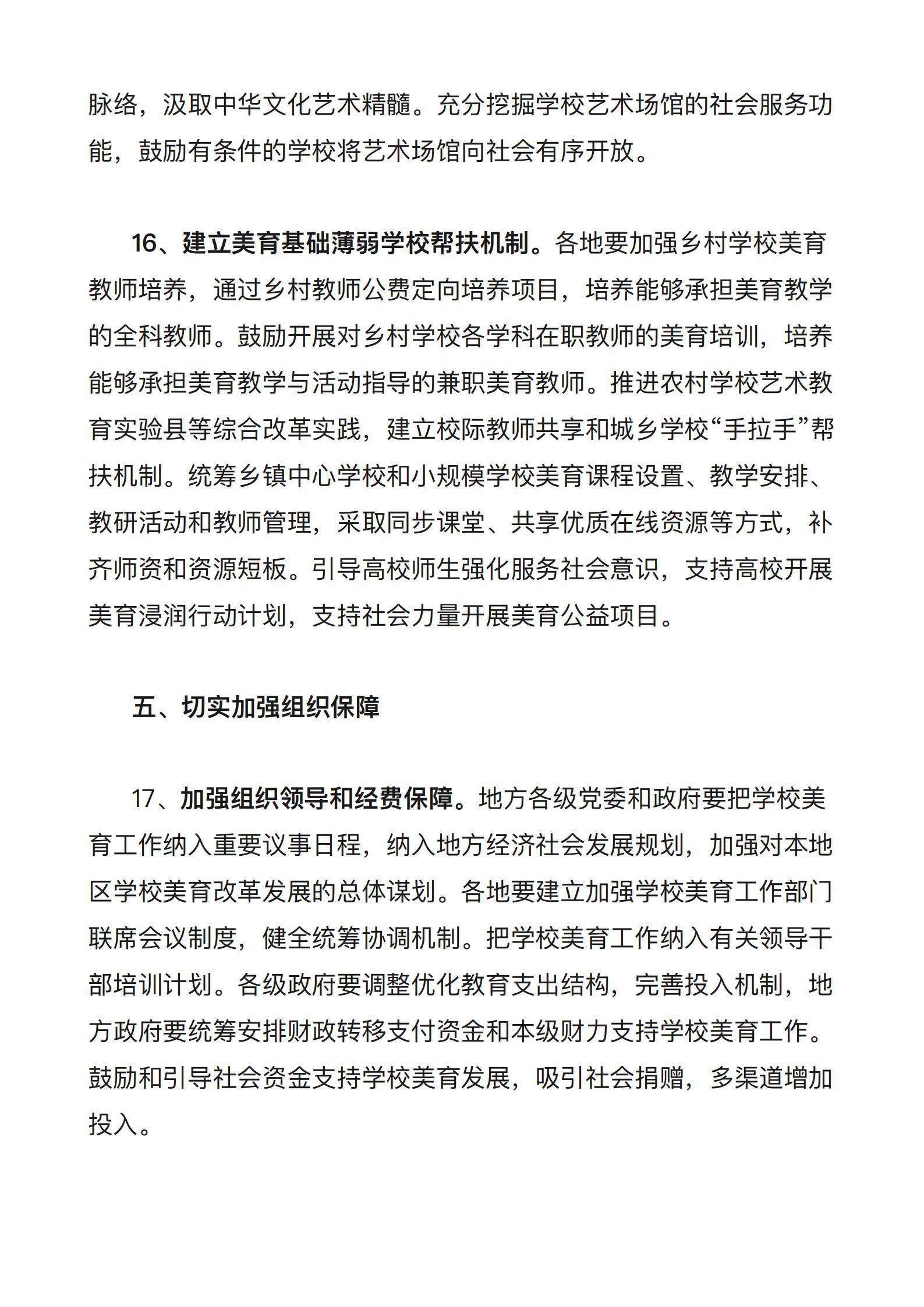 脉络，汲取中华文化艺术精髓。充分挖掘学校艺术场馆的社会服务功能，鼓励有条件的学校将艺术场馆向社会有序开放。

16、建立美育基础薄弱学校帮扶机制。各地要加强乡村学校美育教师培养，通过乡村教师公费定向培养项目，培养能够承担美育教学的全科教师。鼓励开展对乡村学校各学科在职教师的美育培训，培养能够承担美育教学与活动指导的兼职美育教师。推进农村学校艺术教育实验县等综合改革实践，建立校际教师共享和城乡学校“手拉手”帮扶机制。统筹乡镇中心学校和小规模学校美育课程设置、教学安排、教研活动和教师管理，采取同步课堂、共享优质在线资源等方式，补齐师资和资源短板。引导高校师生强化服务社会意识，支持高校开展美育浸润行动计划，支持社会力量开展美育公益项目。

五、切实加强组织保障

17、加强组织领导和经费保障。地方各级党委和政府要把学校美育工作纳入重要议事日程，纳入地方经济社会发展规划，加强对本地区学校美育改革发展的总体谋划。各地要建立加强学校美育工作部门联席会议制度，健全统筹协调机制。把学校美育工作纳入有关领导干部培训计划。各级政府要调整优化教育支出结构，完善投入机制，地方政府要统筹安排财政转移支付资金和本级财力支持学校美育工作。鼓励和引导社会资金支持学校美育发展，吸引社会捐赠，多渠道增加投入。